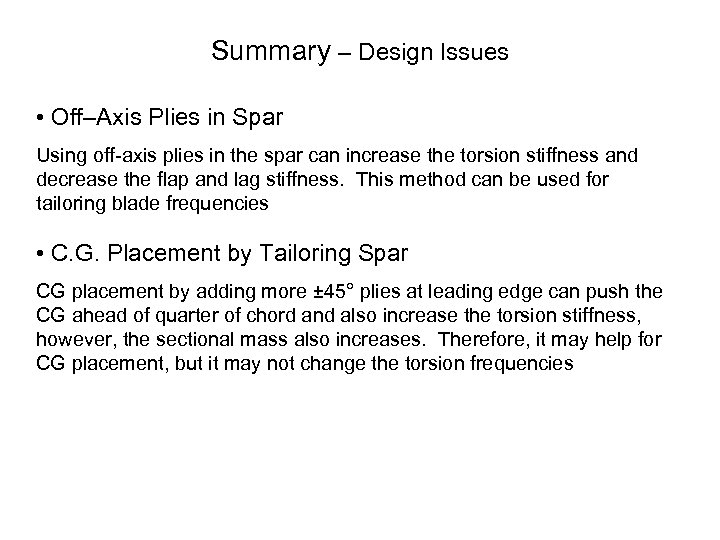 Summary – Design Issues

• Off–Axis Plies in Spar

Using off-axis plies in the spar can increase the torsion stiffness and decrease the flap and lag stiffness. This method can be used for tailoring blade frequencies

• C.G. Placement by Tailoring Spar

CG placement by adding more ±45° plies at leading edge can push the CG ahead of quarter of chord and also increase the torsion stiffness, however, the sectional mass also increases. Therefore, it may help for CG placement, but it may not change the torsion frequencies